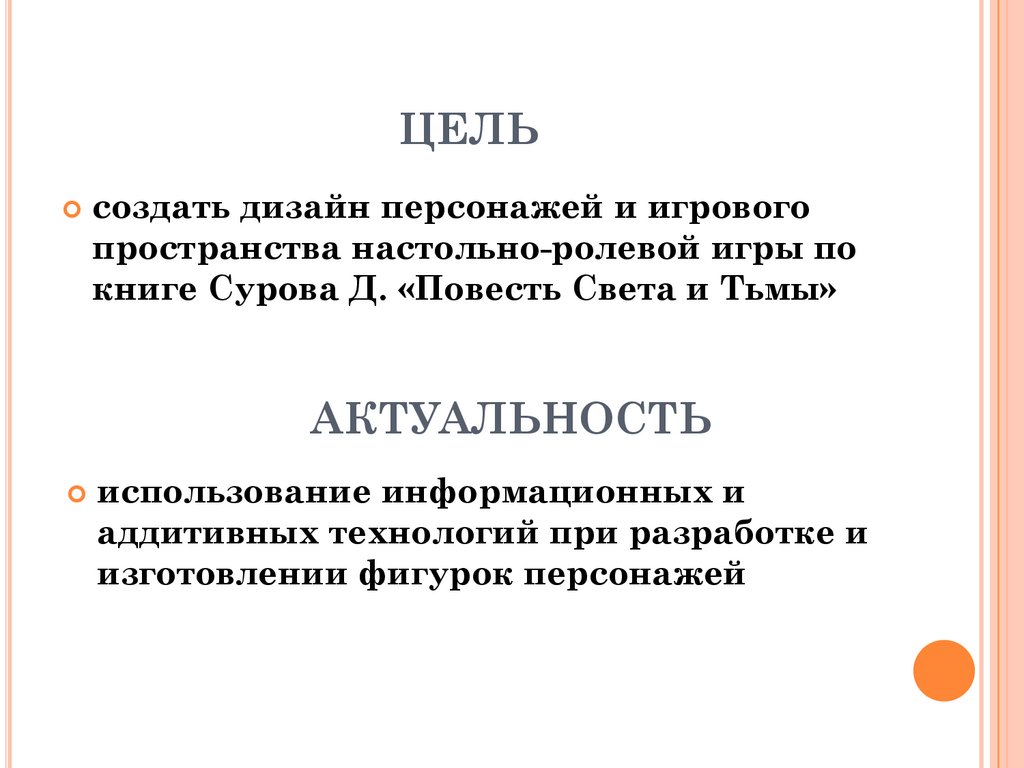 ЦЕЛЬ

создать дизайн персонажей и игрового пространства настольно-ролевой игры по книге Сурова Д. «Повесть Света и Тьмы»

АКТУАЛЬНОСТЬ

использование информационных и аддитивных технологий при разработке и изготовлении фигурок персонажей